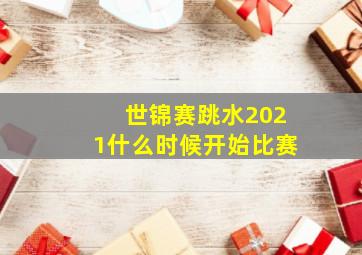 世锦赛跳水2021什么时候开始比赛